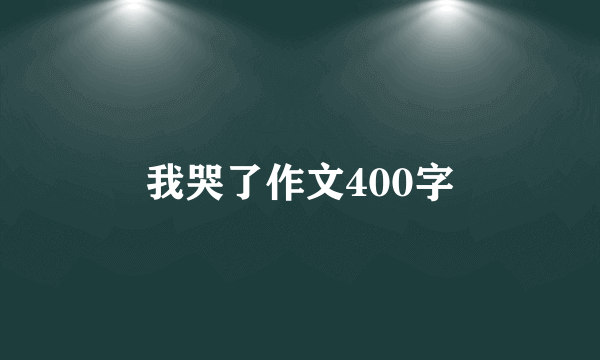 我哭了作文400字